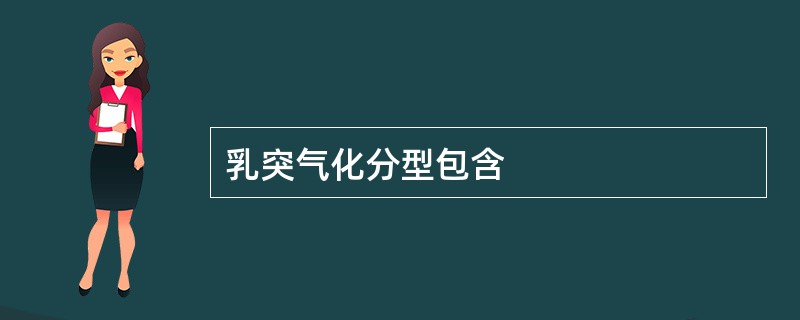 乳突气化分型包含